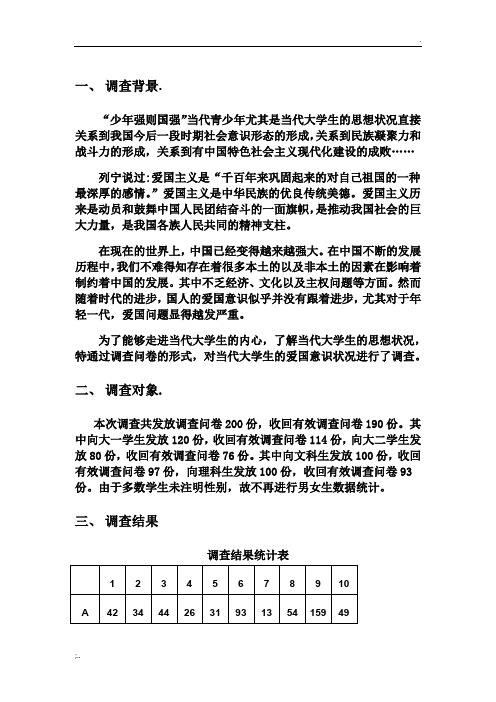 一、 调查背景.

“少年强则国强”当代青少年尤其是当代大学生的思想状况直接关系到我国今后一段时期社会意识形态的形成,关系到民族凝聚力和战斗力的形成，关系到有中国特色社会主义现代化建设的成败……

列宁说过:爱国主义是“千百年来巩固起来的对自己祖国的一种最深厚的感情。”爱国主义是中华民族的优良传统美德。爱国主义历来是动员和鼓舞中国人民团结奋斗的一面旗帜,是推动我国社会的巨大力量，是我国各族人民共同的精神支柱。

在现在的世界上，中国已经变得越来越强大。在中国不断的发展历程中,我们不难得知存在着很多本土的以及非本土的因素在影响着制约着中国的发展。其中不乏经济、文化以及主权问题等方面。然而随着时代的进步，国人的爱国意识似乎并没有跟着进步，尤其对于年轻一代，爱国问题显得越发严重。

为了能够走进当代大学生的内心，了解当代大学生的思想状况，特通过调查问卷的形式，对当代大学生的爱国意识状况进行了调查。

二、 调查对象.

本次调查共发放调查问卷 200 份，收回有效调查问卷 190 份。其中向大一学生发放 120 份，收回有效调查问卷 114 份，向大二学生发放 80 份，收回有效调查问卷 76 份。其中向文科生发放 100 份，收回有效调查问卷 97 份，向理科生发放 100 份，收回有效调查问卷 93 份。由于多数学生未注明性别，故不再进行男女生数据统计。

三、 调查结果

调查结果统计表

| | 1 | 2 | 3 | 4 | 5 | 6 | 7 | 8 | 9 | 10 |
|---|---|---|---|---|---|---|---|---|---|---|
| A | 42 | 34 | 44 | 26 | 31 | 93 | 13 | 54 | 159 | 49 |